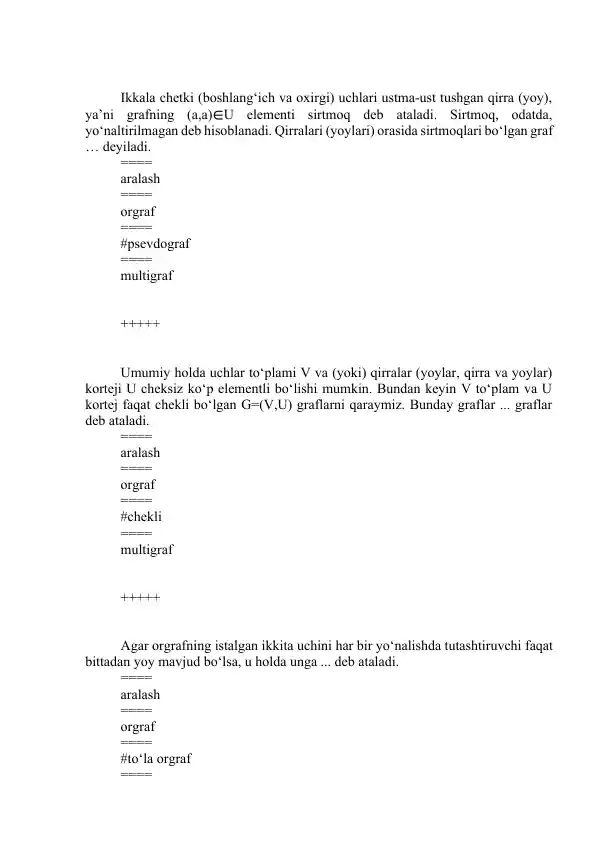 Ikkala chetki (boshlang‘ich va oxirgi) uchlari ustma-ust tushgan qirra (yoy), ya’ni grafning (a,a)∈U elementi sirtmoq deb ataladi. Sirtmoq, odatda, yo‘naltirilmagan deb hisoblanadi. Qirralari (yoylari) orasida sirtmoqlari bo‘lgan graf … deyiladi.
====
aralash
====
orgraf
====
#psevdograf
====
multigraf

+++++

Umumiy holda uchlar to‘plami V va (yoki) qirralar (yoylar, qirra va yoylar) korteji U cheksiz ko‘p elementli bo‘lishi mumkin. Bundan keyin V to‘plam va U kortej faqat chekli bo‘lgan G=(V,U) graflarni qaraymiz. Bunday graflar ... graflar deb ataladi.
====
aralash
====
orgraf
====
#chekli
====
multigraf

+++++

Agar orgrafning istalgan ikkita uchini har bir yo‘nalishda tutashtiruvchi faqat bittadan yoy mavjud bo‘lsa, u holda unga ... deb ataladi.
====
aralash
====
orgraf
====
#to‘la orgraf
====